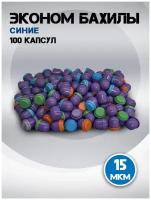 ЭКОНОМ БАХИЛЫ
СИНИЕ
100 КАПСУЛ

15
МКМ